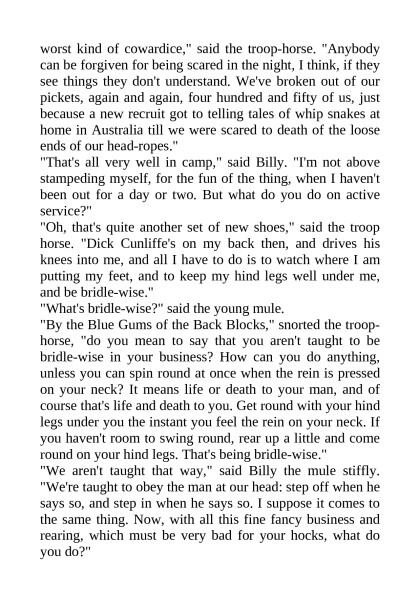 worst kind of cowardice," said the troop-horse. "Anybody can be forgiven for being scared in the night, I think, if they see things they don't understand. We've broken out of our pickets, again and again, four hundred and fifty of us, just because a new recruit got to telling tales of whip snakes at home in Australia till we were scared to death of the loose ends of our head-ropes."

"That's all very well in camp," said Billy. "I'm not above stampeding myself, for the fun of the thing, when I haven't been out for a day or two. But what do you do on active service?"

"Oh, that's quite another set of new shoes," said the troop horse. "Dick Cunliffe's on my back then, and drives his knees into me, and all I have to do is to watch where I am putting my feet, and to keep my hind legs well under me, and be bridle-wise."

"What's bridle-wise?" said the young mule.

"By the Blue Gums of the Back Blocks," snorted the troop-horse, "do you mean to say that you aren't taught to be bridle-wise in your business? How can you do anything, unless you can spin round at once when the rein is pressed on your neck? It means life or death to your man, and of course that's life and death to you. Get round with your hind legs under you the instant you feel the rein on your neck. If you haven't room to swing round, rear up a little and come round on your hind legs. That's being bridle-wise."

"We aren't taught that way," said Billy the mule stiffly. "We're taught to obey the man at our head: step off when he says so, and step in when he says so. I suppose it comes to the same thing. Now, with all this fine fancy business and rearing, which must be very bad for your hocks, what do you do?"